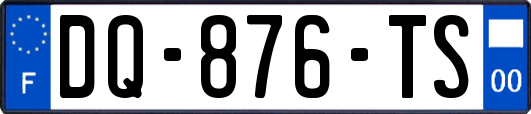 F
DQ-876-TS
00